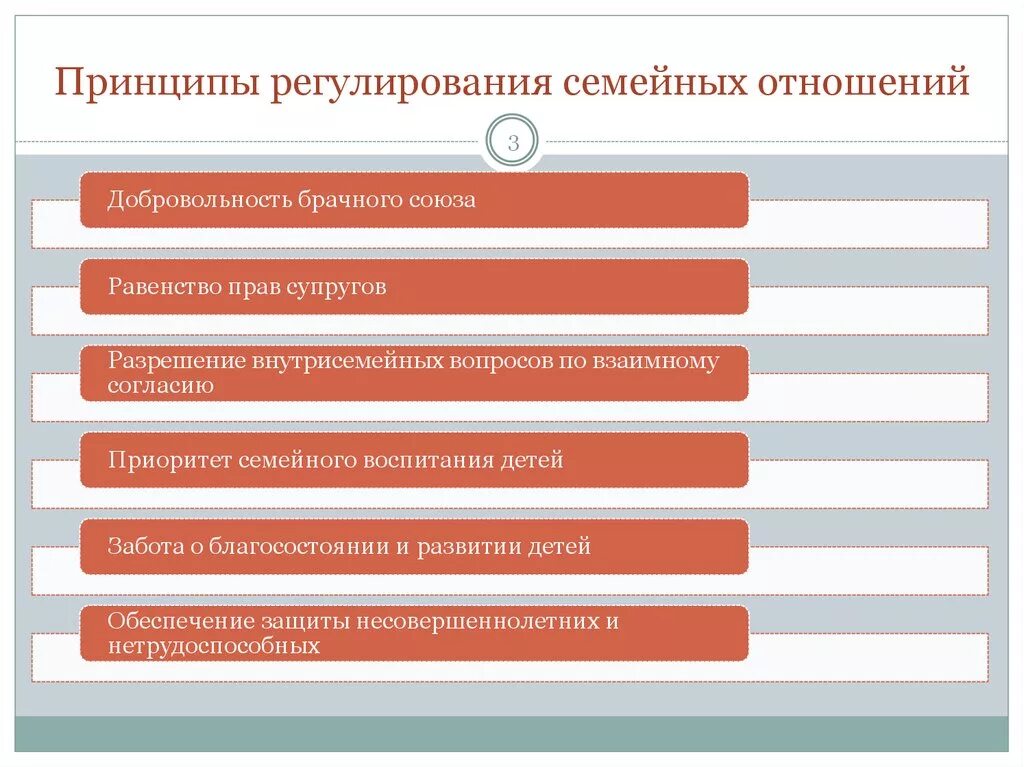 Принципы регулирования семейных отношений

3

Добровольность брачного союза

Равенство прав супругов

Разрешение внутрисемейных вопросов по взаимному согласию

Приоритет семейного воспитания детей

Забота о благосостоянии и развитии детей

Обеспечение защиты несовершеннолетних и нетрудоспособных